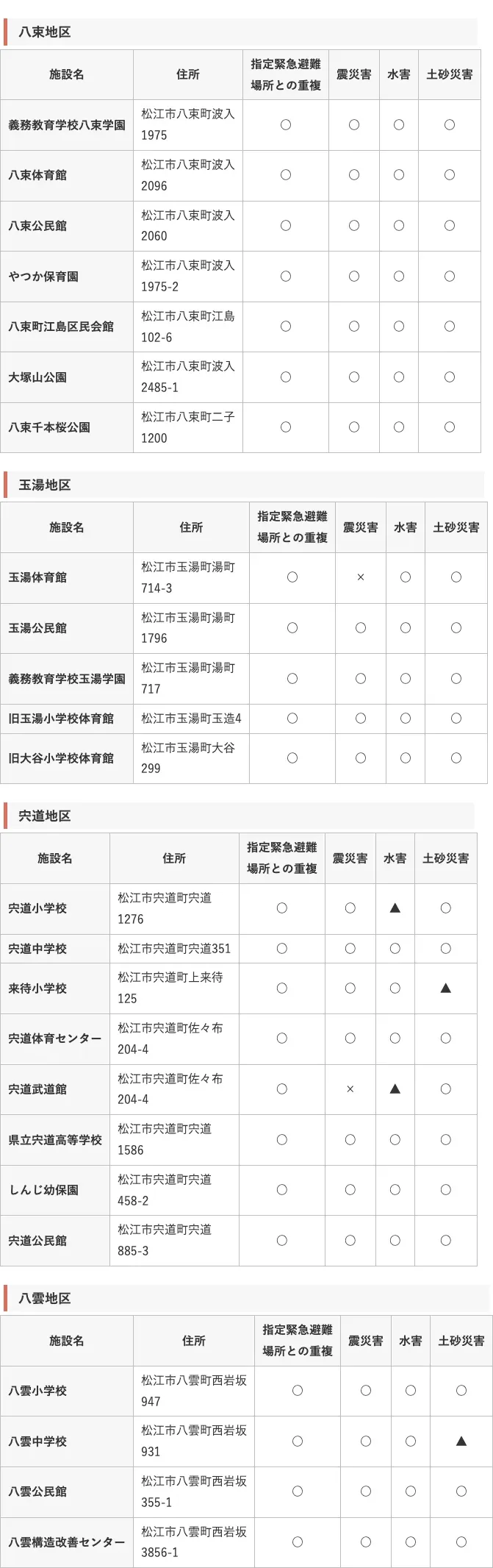 八束地区

| 施設名 | 住所 | 指定緊急避難場所との重複 | 震災害 | 水害 | 土砂災害 |
|---|---|---|---|---|---|
| 義務教育学校八束学園 | 松江市八束町波入1975 | ○ | ○ | ○ | ○ |
| 八束体育館 | 松江市八束町波入2096 | ○ | ○ | ○ | ○ |
| 八束公民館 | 松江市八束町波入2060 | ○ | ○ | ○ | ○ |
| やつか保育園 | 松江市八束町波入1975-2 | ○ | ○ | ○ | ○ |
| 八束町江島区民会館 | 松江市八束町江島102-6 | ○ | ○ | ○ | ○ |
| 大塚山公園 | 松江市八束町波入2485-1 | ○ | ○ | ○ | ○ |
| 八束千本桜公園 | 松江市八束町二子1200 | ○ | ○ | ○ | ○ |

玉湯地区

| 施設名 | 住所 | 指定緊急避難場所との重複 | 震災害 | 水害 | 土砂災害 |
|---|---|---|---|---|---|
| 玉湯体育館 | 松江市玉湯町湯町714-3 | ○ | × | ○ | ○ |
| 玉湯公民館 | 松江市玉湯町湯町1796 | ○ | ○ | ○ | ○ |
| 義務教育学校玉湯学園 | 松江市玉湯町湯町717 | ○ | ○ | ○ | ○ |
| 旧玉湯小学校体育館 | 松江市玉湯町玉造4 | ○ | ○ | ○ | ○ |
| 旧大谷小学校体育館 | 松江市玉湯町大谷299 | ○ | ○ | ○ | ○ |

宍道地区

| 施設名 | 住所 | 指定緊急避難場所との重複 | 震災害 | 水害 | 土砂災害 |
|---|---|---|---|---|---|
| 宍道小学校 | 松江市宍道町宍道1276 | ○ | ○ | ▲ | ○ |
| 宍道中学校 | 松江市宍道町宍道351 | ○ | ○ | ○ | ○ |
| 来待小学校 | 松江市宍道町上来待125 | ○ | ○ | ○ | ▲ |
| 宍道体育センター | 松江市宍道町佐々布204-4 | ○ | ○ | ○ | ○ |
| 宍道武道館 | 松江市宍道町佐々布204-4 | ○ | × | ▲ | ○ |
| 県立宍道高等学校 | 松江市宍道町宍道1586 | ○ | ○ | ○ | ○ |
| しんじ幼保園 | 松江市宍道町宍道458-2 | ○ | ○ | ○ | ○ |
| 宍道公民館 | 松江市宍道町宍道885-3 | ○ | ○ | ○ | ○ |

八雲地区

| 施設名 | 住所 | 指定緊急避難場所との重複 | 震災害 | 水害 | 土砂災害 |
|---|---|---|---|---|---|
| 八雲小学校 | 松江市八雲町西岩坂947 | ○ | ○ | ○ | ○ |
| 八雲中学校 | 松江市八雲町西岩坂931 | ○ | ○ | ○ | ▲ |
| 八雲公民館 | 松江市八雲町西岩坂355-1 | ○ | ○ | ○ | ○ |
| 八雲構造改善センター | 松江市八雲町西岩坂3856-1 | ○ | ○ | ○ | ○ |